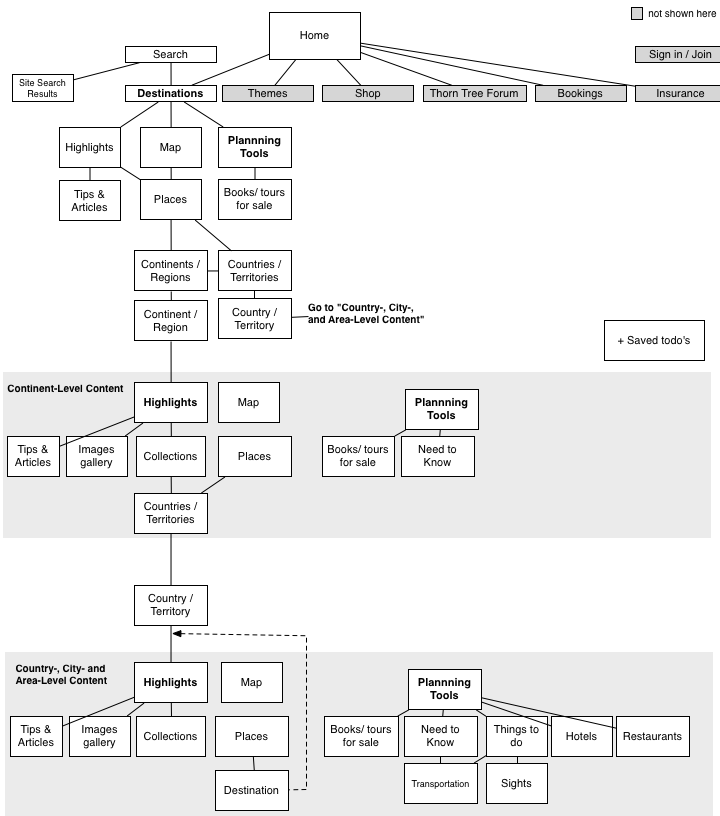 not shown here

Home

Search

Sign in / Join

Site Search Results

Destinations

Themes

Shop

Thorn Tree Forum

Bookings

Insurance

Highlights

Map

Plannning Tools

Tips & Articles

Places

Books/ tours for sale

Continents / Regions

Countries / Territories

Continent / Region

Country / Territory

Go to "Country-, City-, and Area-Level Content"

+ Saved todo's

Continent-Level Content

Highlights

Map

Plannning Tools

Tips & Articles

Images gallery

Collections

Places

Books/ tours for sale

Need to Know

Countries / Territories

Country / Territory

Country-, City- and Area-Level Content

Highlights

Map

Plannning Tools

Tips & Articles

Images gallery

Collections

Places

Books/ tours for sale

Need to Know

Things to do

Hotels

Restaurants

Destination

Transportation

Sights